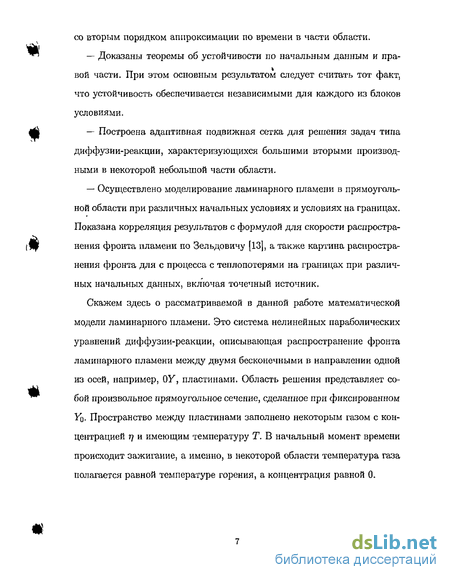 со вторым порядком аппроксимации по времени в части области.

— Доказаны теоремы об устойчивости по начальным данным и правой части. При этом основным результатом следует считать тот факт, что устойчивость обеспечивается независимыми для каждого из блоков условиями.

— Построена адаптивная подвижная сетка для решения задач типа диффузии-реакции, характеризующихся большими вторыми производными в некоторой небольшой части области.

— Осуществлено моделирование ламинарного пламени в прямоугольной области при различных начальных условиях и условиях на границах. Показана корреляция результатов с формулой для скорости распространения фронта пламени по Зельдовичу [13], а также картина распространения фронта для с процесса с теплопотерями на границах при различных начальных данных, включая точечный источник.

Скажем здесь о рассматриваемой в данной работе математической модели ламинарного пламени. Это система нелинейных параболических уравнений диффузии-реакции, описывающая распространение фронта ламинарного пламени между двумя бесконечными в направлении одной из осей, например, $0Y$, пластинами. Область решения представляет собой произвольное прямоугольное сечение, сделанное при фиксированном $Y_0$. Пространство между пластинами заполнено некоторым газом с концентрацией $\eta$ и имеющим температуру $T$. В начальный момент времени происходит зажигание, а именно, в некоторой области температура газа полагается равной температуре горения, а концентрация равной 0.

7

dsLib.net
библиотека диссертаций